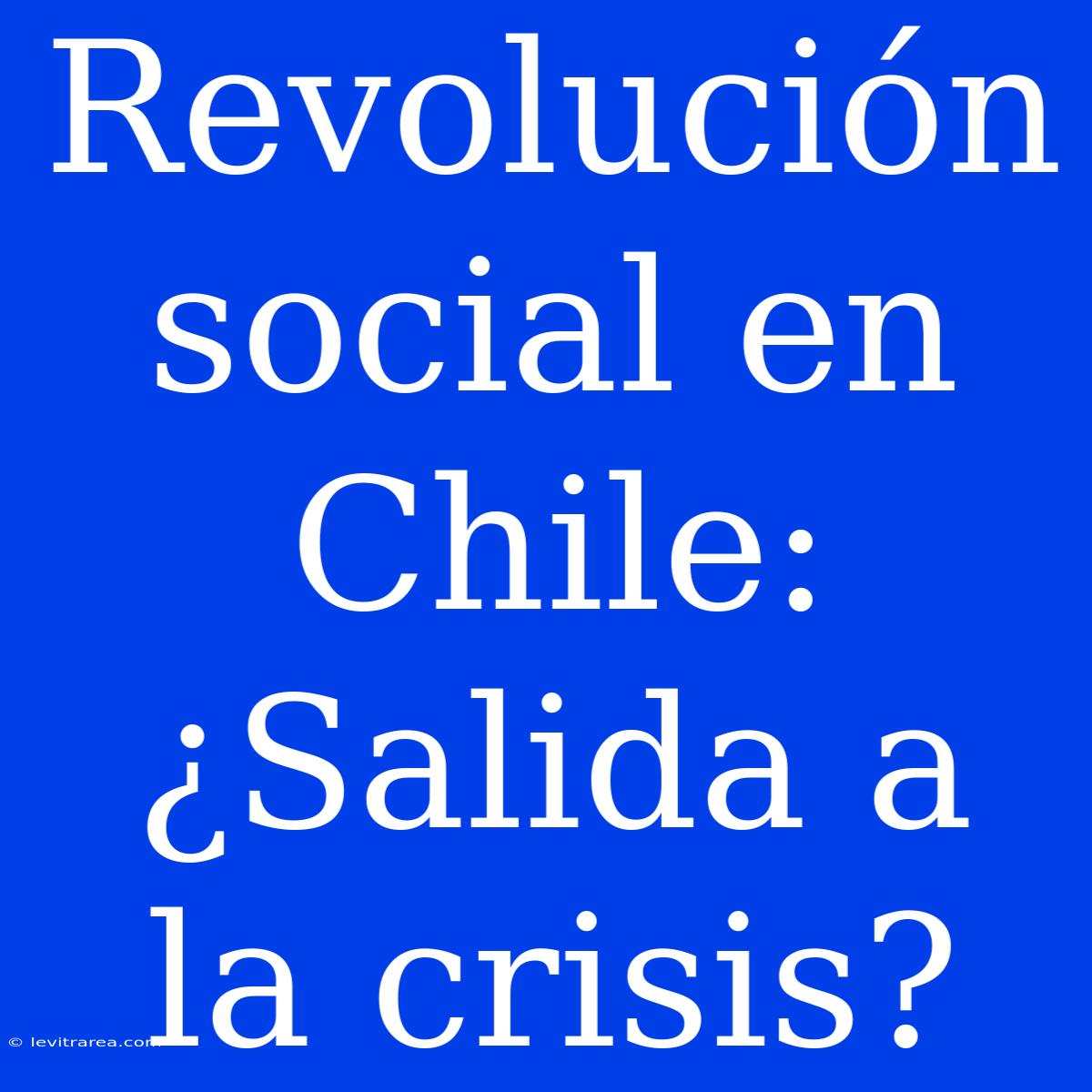 Revolución social en Chile: ¿Salida a la crisis?

© levitrarea.com